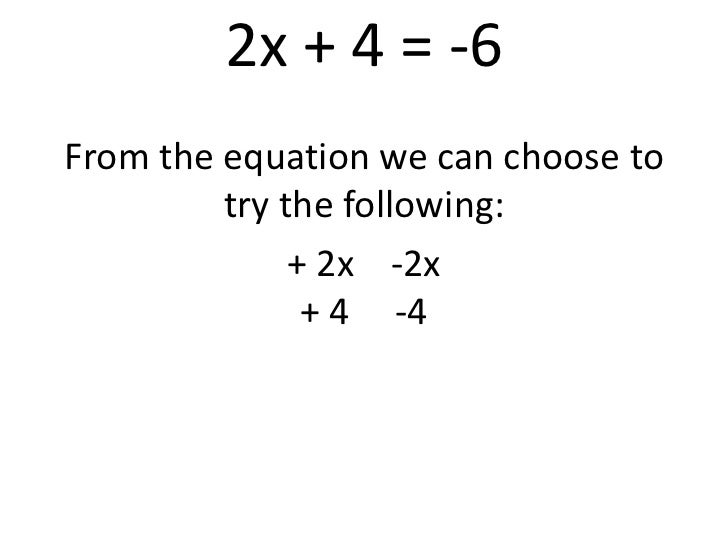 $2x + 4 = -6$

From the equation we can choose to try the following:

$+ 2x$ $-2x$
$+ 4$ $-4$